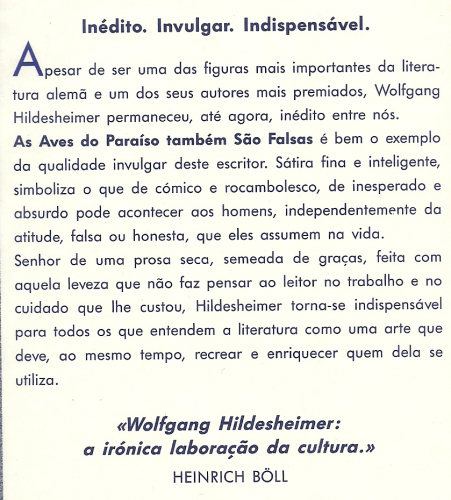 Inédito. Invulgar. Indispensável.

Apesar de ser uma das figuras mais importantes da literatura alemã e um dos seus autores mais premiados, Wolfgang Hildesheimer permaneceu, até agora, inédito entre nós.
As Aves do Paraíso também São Falsas é bem o exemplo da qualidade invulgar deste escritor. Sátira fina e inteligente, simboliza o que de cómico e rocambolesco, de inesperado e absurdo pode acontecer aos homens, independentemente da atitude, falsa ou honesta, que eles assumem na vida.
Senhor de uma prosa seca, semeada de graças, feita com aquela leveza que não faz pensar ao leitor no trabalho e no cuidado que lhe custou, Hildesheimer torna-se indispensável para todos os que entendem a literatura como uma arte que deve, ao mesmo tempo, recrear e enriquecer quem dela se utiliza.

«Wolfgang Hildesheimer:
a irónica laboração da cultura.»
HEINRICH BÖLL